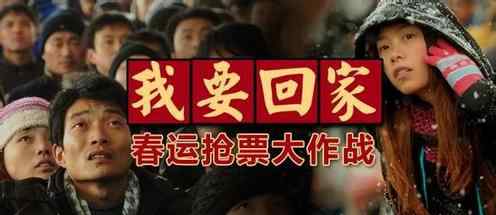 我要回家

春运抢票大作战